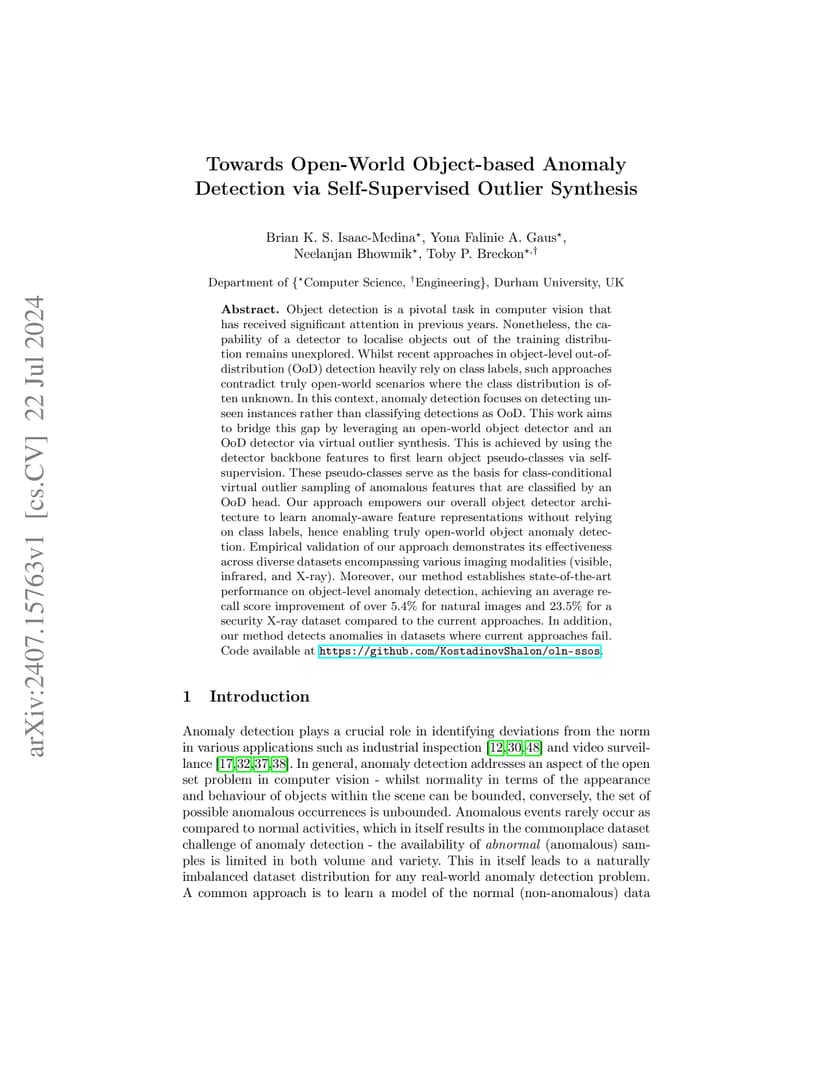 arXiv:2407.15763v1 [cs.CV] 22 Jul 2024

Towards Open-World Object-based Anomaly Detection via Self-Supervised Outlier Synthesis

Brian K. S. Isaac-Medina$^{\star}$, Yona Falinie A. Gaus$^{\star}$, Neelanjan Bhowmik$^{\star}$, Toby P. Breckon$^{\star,\dagger}$

Department of {$^{\star}$Computer Science, $^{\dagger}$Engineering}, Durham University, UK

Abstract. Object detection is a pivotal task in computer vision that has received significant attention in previous years. Nonetheless, the capability of a detector to localise objects out of the training distribution remains unexplored. Whilst recent approaches in object-level out-of-distribution (OoD) detection heavily rely on class labels, such approaches contradict truly open-world scenarios where the class distribution is often unknown. In this context, anomaly detection focuses on detecting unseen instances rather than classifying detections as OoD. This work aims to bridge this gap by leveraging an open-world object detector and an OoD detector via virtual outlier synthesis. This is achieved by using the detector backbone features to first learn object pseudo-classes via self-supervision. These pseudo-classes serve as the basis for class-conditional virtual outlier sampling of anomalous features that are classified by an OoD head. Our approach empowers our overall object detector architecture to learn anomaly-aware feature representations without relying on class labels, hence enabling truly open-world object anomaly detection. Empirical validation of our approach demonstrates its effectiveness across diverse datasets encompassing various imaging modalities (visible, infrared, and X-ray). Moreover, our method establishes state-of-the-art performance on object-level anomaly detection, achieving an average recall score improvement of over 5.4% for natural images and 23.5% for a security X-ray dataset compared to the current approaches. In addition, our method detects anomalies in datasets where current approaches fail. Code available at https://github.com/KostadinovShalon/oln-ssos.

1 Introduction

Anomaly detection plays a crucial role in identifying deviations from the norm in various applications such as industrial inspection [12,30,48] and video surveillance [17,32,37,38]. In general, anomaly detection addresses an aspect of the open set problem in computer vision - whilst normality in terms of the appearance and behaviour of objects within the scene can be bounded, conversely, the set of possible anomalous occurrences is unbounded. Anomalous events rarely occur as compared to normal activities, which in itself results in the commonplace dataset challenge of anomaly detection - the availability of abnormal (anomalous) samples is limited in both volume and variety. This in itself leads to a naturally imbalanced dataset distribution for any real-world anomaly detection problem. A common approach is to learn a model of the normal (non-anomalous) data